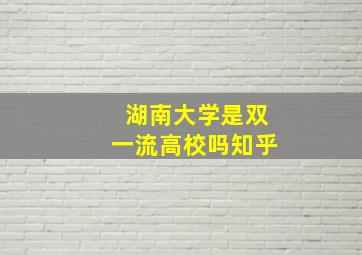 湖南大学是双一流高校吗知乎